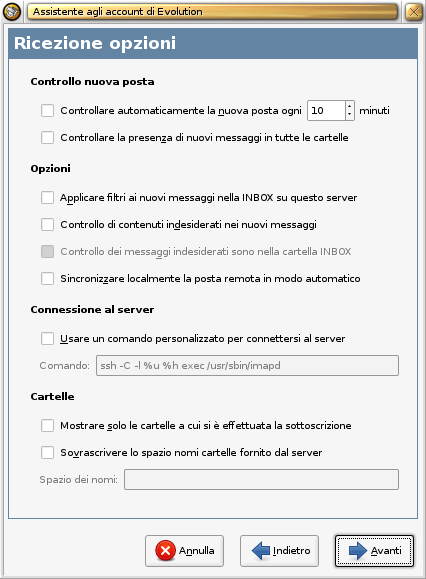 Assistente agli account di Evolution

Ricezione opzioni

Controllo nuova posta

Controllare automaticamente la nuova posta ogni 10 minuti

Controllare la presenza di nuovi messaggi in tutte le cartelle

Opzioni

Applicare filtri ai nuovi messaggi nella INBOX su questo server

Controllo di contenuti indesiderati nei nuovi messaggi

Controllo dei messaggi indesiderati sono nella cartella INBOX

Sincronizzare localmente la posta remota in modo automatico

Connessione al server

Usare un comando personalizzato per connettersi al server

Comando: ssh -C -l %u %h exec /usr/sbin/imapd

Cartelle

Mostrare solo le cartelle a cui si è effettuata la sottoscrizione

Sovrascrivere lo spazio nomi cartelle fornito dal server

Spazio dei nomi:

Annulla

Indietro

Avanti